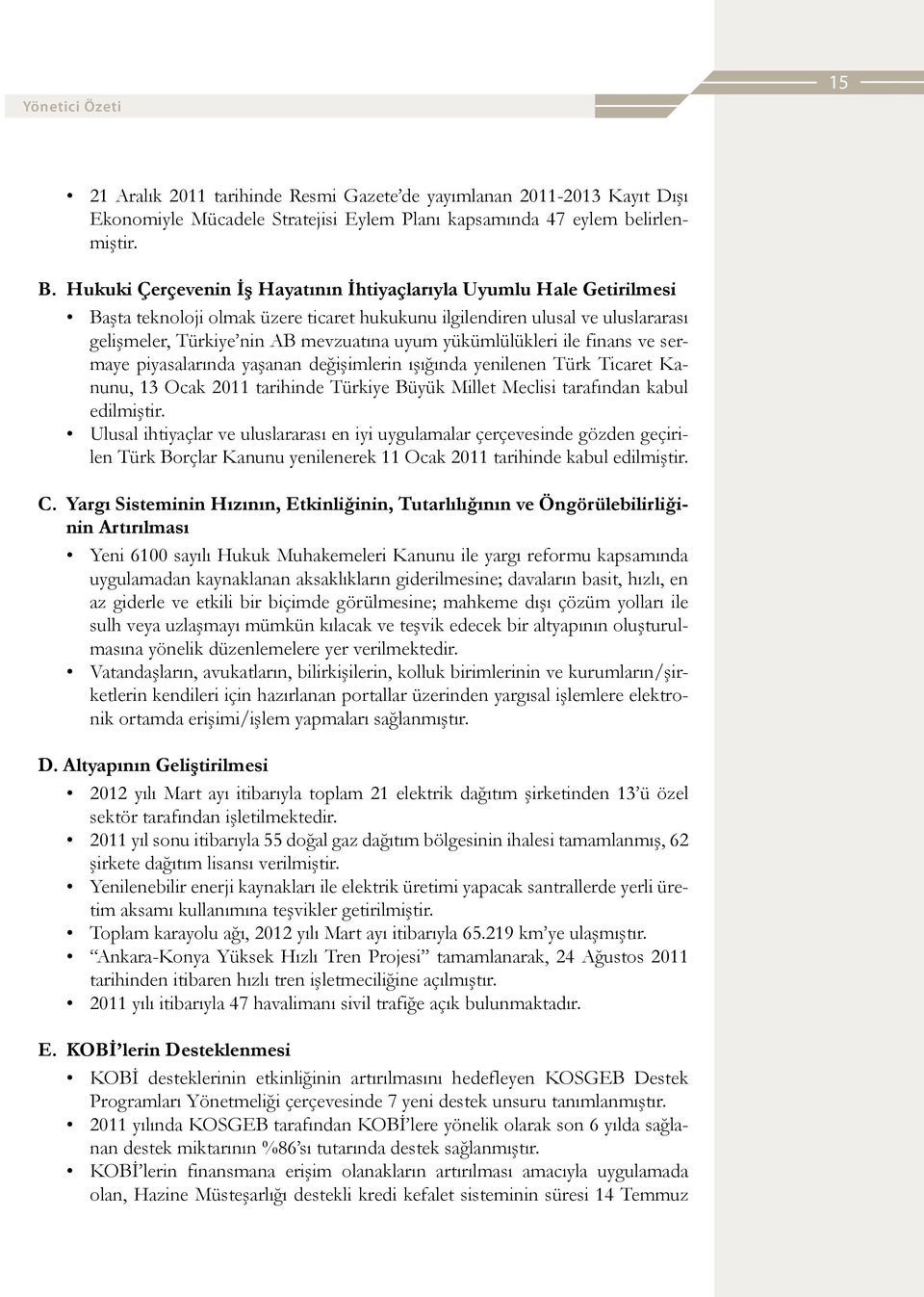 Yönetici Özeti

15

• 21 Aralık 2011 tarihinde Resmi Gazete'de yayımlanan 2011-2013 Kayıt Dışı Ekonomiyle Mücadele Stratejisi Eylem Planı kapsamında 47 eylem belirlenmiştir.

B. Hukuki Çerçevenin İş Hayatının İhtiyaçlarıyla Uyumlu Hale Getirilmesi

• Başta teknoloji olmak üzere ticaret hukukunu ilgilendiren ulusal ve uluslararası gelişmeler, Türkiye'nin AB mevzuatına uyum yükümlülükleri ile finans ve sermaye piyasalarında yaşanan değişimlerin ışığında yenilenen Türk Ticaret Kanunu, 13 Ocak 2011 tarihinde Türkiye Büyük Millet Meclisi tarafından kabul edilmiştir.
• Ulusal ihtiyaçlar ve uluslararası en iyi uygulamalar çerçevesinde gözden geçirilen Türk Borçlar Kanunu yenilenerek 11 Ocak 2011 tarihinde kabul edilmiştir.

C. Yargı Sisteminin Hızının, Etkinliğinin, Tutarlılığının ve Öngörülebilirliğinin Artırılması

• Yeni 6100 sayılı Hukuk Muhakemeleri Kanunu ile yargı reformu kapsamında uygulamadan kaynaklanan aksaklıkların giderilmesine; davaların basit, hızlı, en az giderle ve etkili bir biçimde görülmesine; mahkeme dışı çözüm yolları ile sulh veya uzlaşmayı mümkün kılacak ve teşvik edecek bir altyapının oluşturulmasına yönelik düzenlemelere yer verilmektedir.
• Vatandaşların, avukatların, bilirkişilerin, kolluk birimlerinin ve kurumların/şirketlerin kendileri için hazırlanan portallar üzerinden yargısal işlemlere elektronik ortamda erişimi/işlem yapmaları sağlanmıştır.

D. Altyapının Geliştirilmesi

• 2012 yılı Mart ayı itibarıyla toplam 21 elektrik dağıtım şirketinden 13'ü özel sektör tarafından işletilmektedir.
• 2011 yıl sonu itibarıyla 55 doğal gaz dağıtım bölgesinin ihalesi tamamlanmış, 62 şirkete dağıtım lisansı verilmiştir.
• Yenilenebilir enerji kaynakları ile elektrik üretimi yapacak santrallerde yerli üretim aksamı kullanımına teşvikler getirilmiştir.
• Toplam karayolu ağı, 2012 yılı Mart ayı itibarıyla 65.219 km'ye ulaşmıştır.
• "Ankara-Konya Yüksek Hızlı Tren Projesi" tamamlanarak, 24 Ağustos 2011 tarihinden itibaren hızlı tren işletmeciliğine açılmıştır.
• 2011 yılı itibarıyla 47 havalimanı sivil trafiğe açık bulunmaktadır.

E. KOBİ'lerin Desteklenmesi

• KOBİ desteklerinin etkinliğinin artırılmasını hedefleyen KOSGEB Destek Programları Yönetmeliği çerçevesinde 7 yeni destek unsuru tanımlanmıştır.
• 2011 yılında KOSGEB tarafından KOBİ'lere yönelik olarak son 6 yılda sağlanan destek miktarının %86'sı tutarında destek sağlanmıştır.
• KOBİ'lerin finansmana erişim olanakların artırılması amacıyla uygulamada olan, Hazine Müsteşarlığı destekli kredi kefalet sisteminin süresi 14 Temmuz